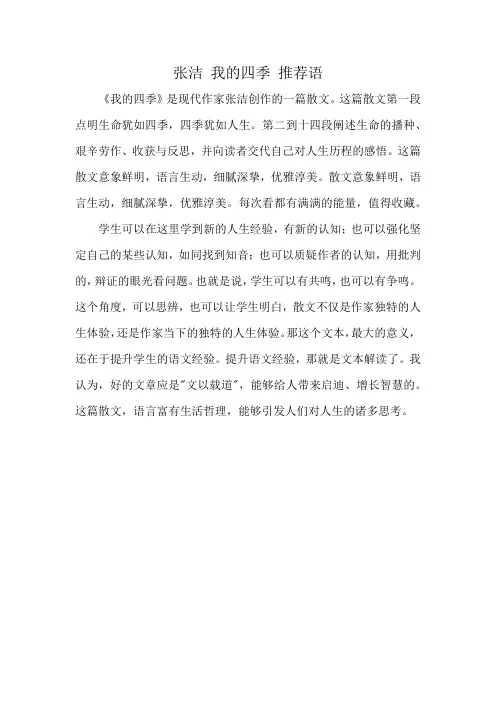 张洁 我的四季 推荐语

《我的四季》是现代作家张洁创作的一篇散文。这篇散文第一段点明生命犹如四季，四季犹如人生。第二到十四段阐述生命的播种、艰辛劳作、收获与反思，并向读者交代自己对人生历程的感悟。这篇散文意象鲜明，语言生动，细腻深挚，优雅淳美。散文意象鲜明，语言生动，细腻深挚，优雅淳美。每次看都有满满的能量，值得收藏。

学生可以在这里学到新的人生经验，有新的认知；也可以强化坚定自己的某些认知，如同找到知音；也可以质疑作者的认知，用批判的，辩证的眼光看问题。也就是说，学生可以有共鸣，也可以有争鸣。这个角度，可以思辨，也可以让学生明白，散文不仅是作家独特的人生体验，还是作家当下的独特的人生体验。那这个文本，最大的意义，还在于提升学生的语文经验。提升语文经验，那就是文本解读了。我认为，好的文章应是"文以载道"，能够给人带来启迪、增长智慧的。这篇散文，语言富有生活哲理，能够引发人们对人生的诸多思考。